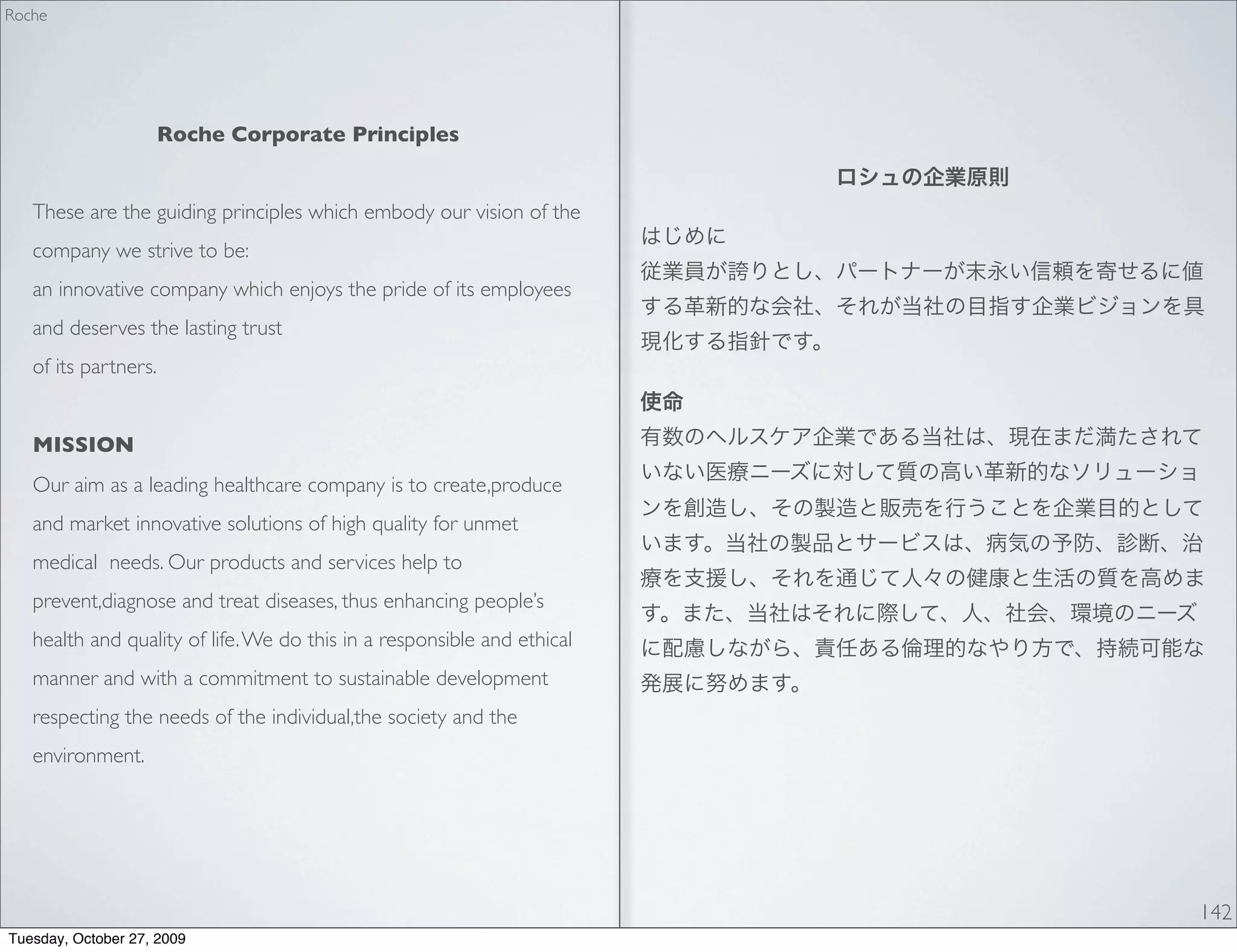 Roche

Roche Corporate Principles

These are the guiding principles which embody our vision of the company we strive to be:
an innovative company which enjoys the pride of its employees and deserves the lasting trust
of its partners.

MISSION

Our aim as a leading healthcare company is to create,produce and market innovative solutions of high quality for unmet medical needs. Our products and services help to prevent,diagnose and treat diseases, thus enhancing people's health and quality of life. We do this in a responsible and ethical manner and with a commitment to sustainable development respecting the needs of the individual,the society and the environment.

ロシュの企業原則

はじめに
従業員が誇りとし、パートナーが末永い信頼を寄せるに値する革新的な会社、それが当社の目指す企業ビジョンを具現化する指針です。

使命
有数のヘルスケア企業である当社は、現在まだ満たされていない医療ニーズに対して質の高い革新的なソリューションを創造し、その製造と販売を行うことを企業目的としています。当社の製品とサービスは、病気の予防、診断、治療を支援し、それを通じて人々の健康と生活の質を高めます。また、当社はそれに際して、人、社会、環境のニーズに配慮しながら、責任ある倫理的なやり方で、持続可能な発展に努めます。

142

Tuesday, October 27, 2009